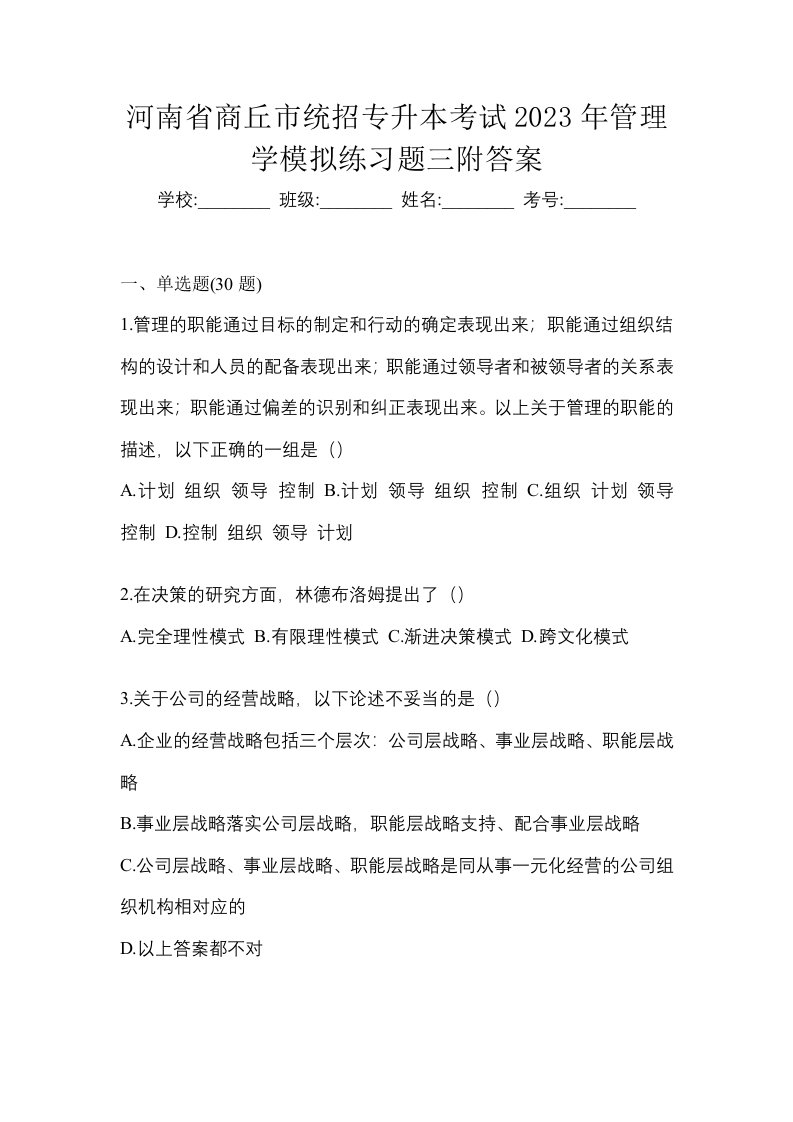 河南省商丘市统招专升本考试2023年管理学模拟练习题三附答案

学校:________ 班级:________ 姓名:________ 考号:________

一、单选题(30 题)

1.管理的职能通过目标的制定和行动的确定表现出来；职能通过组织结构的设计和人员的配备表现出来；职能通过领导者和被领导者的关系表现出来；职能通过偏差的识别和纠正表现出来。以上关于管理的职能的描述，以下正确的一组是（）

A.计划 组织 领导 控制 B.计划 领导 组织 控制 C.组织 计划 领导 控制 D.控制 组织 领导 计划

2.在决策的研究方面，林德布洛姆提出了（）

A.完全理性模式 B.有限理性模式 C.渐进决策模式 D.跨文化模式

3.关于公司的经营战略，以下论述不妥当的是（）

A.企业的经营战略包括三个层次：公司层战略、事业层战略、职能层战略

B.事业层战略落实公司层战略，职能层战略支持、配合事业层战略

C.公司层战略、事业层战略、职能层战略是同从事一元化经营的公司组织机构相对应的

D.以上答案都不对